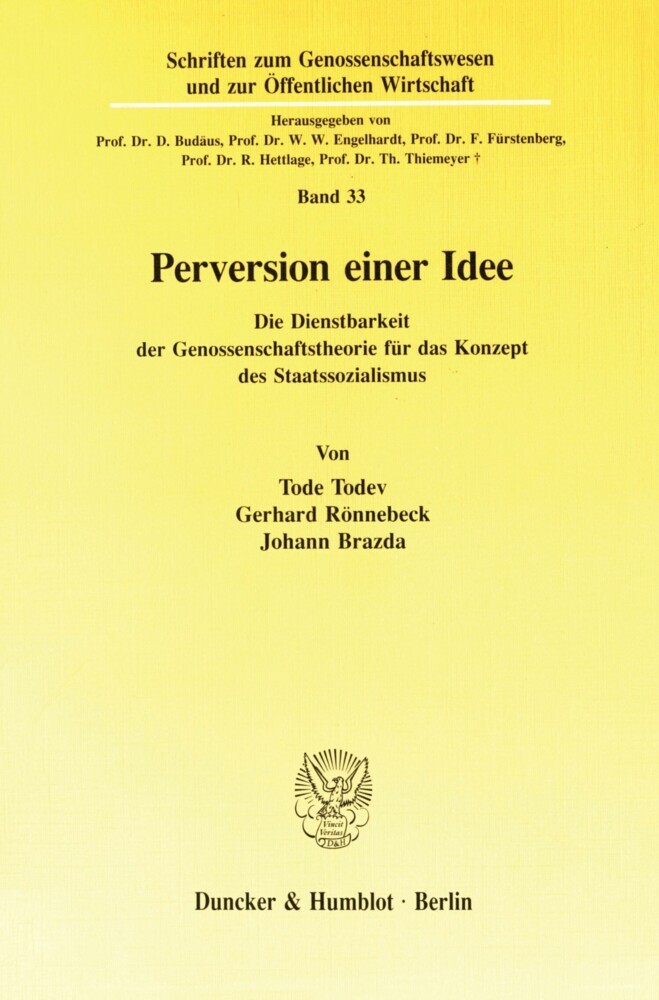 Schriften zum Genossenschaftswesen und zur Öffentlichen Wirtschaft

Herausgegeben von
Prof. Dr. D. Budäus, Prof. Dr. W. W. Engelhardt, Prof. Dr. F. Fürstenberg, Prof. Dr. R. Hettlage, Prof. Dr. Th. Thiemeyer †

Band 33

Perversion einer Idee

Die Dienstbarkeit der Genossenschaftstheorie für das Konzept des Staatssozialismus

Von

Tode Todev
Gerhard Rönnebeck
Johann Brazda

Vincit Veritas
D&H

Duncker & Humblot · Berlin